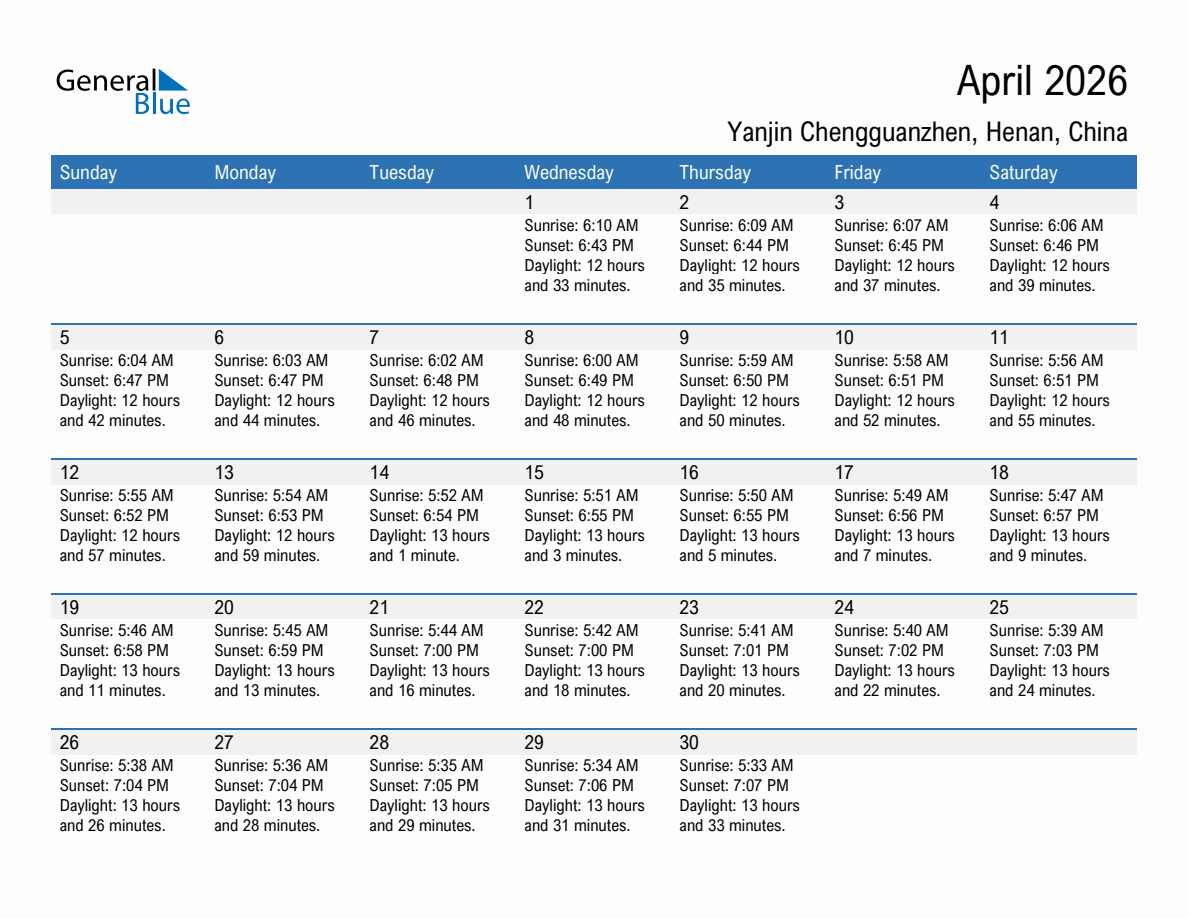 General Blue

April 2026

Yanjin Chengguanzhen, Henan, China

| Sunday | Monday | Tuesday | Wednesday | Thursday | Friday | Saturday |
|---|---|---|---|---|---|---|
| | | | 1 Sunrise: 6:10 AM Sunset: 6:43 PM Daylight: 12 hours and 33 minutes. | 2 Sunrise: 6:09 AM Sunset: 6:44 PM Daylight: 12 hours and 35 minutes. | 3 Sunrise: 6:07 AM Sunset: 6:45 PM Daylight: 12 hours and 37 minutes. | 4 Sunrise: 6:06 AM Sunset: 6:46 PM Daylight: 12 hours and 39 minutes. |
| 5 Sunrise: 6:04 AM Sunset: 6:47 PM Daylight: 12 hours and 42 minutes. | 6 Sunrise: 6:03 AM Sunset: 6:47 PM Daylight: 12 hours and 44 minutes. | 7 Sunrise: 6:02 AM Sunset: 6:48 PM Daylight: 12 hours and 46 minutes. | 8 Sunrise: 6:00 AM Sunset: 6:49 PM Daylight: 12 hours and 48 minutes. | 9 Sunrise: 5:59 AM Sunset: 6:50 PM Daylight: 12 hours and 50 minutes. | 10 Sunrise: 5:58 AM Sunset: 6:51 PM Daylight: 12 hours and 52 minutes. | 11 Sunrise: 5:56 AM Sunset: 6:51 PM Daylight: 12 hours and 55 minutes. |
| 12 Sunrise: 5:55 AM Sunset: 6:52 PM Daylight: 12 hours and 57 minutes. | 13 Sunrise: 5:54 AM Sunset: 6:53 PM Daylight: 12 hours and 59 minutes. | 14 Sunrise: 5:52 AM Sunset: 6:54 PM Daylight: 13 hours and 1 minute. | 15 Sunrise: 5:51 AM Sunset: 6:55 PM Daylight: 13 hours and 3 minutes. | 16 Sunrise: 5:50 AM Sunset: 6:55 PM Daylight: 13 hours and 5 minutes. | 17 Sunrise: 5:49 AM Sunset: 6:56 PM Daylight: 13 hours and 7 minutes. | 18 Sunrise: 5:47 AM Sunset: 6:57 PM Daylight: 13 hours and 9 minutes. |
| 19 Sunrise: 5:46 AM Sunset: 6:58 PM Daylight: 13 hours and 11 minutes. | 20 Sunrise: 5:45 AM Sunset: 6:59 PM Daylight: 13 hours and 13 minutes. | 21 Sunrise: 5:44 AM Sunset: 7:00 PM Daylight: 13 hours and 16 minutes. | 22 Sunrise: 5:42 AM Sunset: 7:00 PM Daylight: 13 hours and 18 minutes. | 23 Sunrise: 5:41 AM Sunset: 7:01 PM Daylight: 13 hours and 20 minutes. | 24 Sunrise: 5:40 AM Sunset: 7:02 PM Daylight: 13 hours and 22 minutes. | 25 Sunrise: 5:39 AM Sunset: 7:03 PM Daylight: 13 hours and 24 minutes. |
| 26 Sunrise: 5:38 AM Sunset: 7:04 PM Daylight: 13 hours and 26 minutes. | 27 Sunrise: 5:36 AM Sunset: 7:04 PM Daylight: 13 hours and 28 minutes. | 28 Sunrise: 5:35 AM Sunset: 7:05 PM Daylight: 13 hours and 29 minutes. | 29 Sunrise: 5:34 AM Sunset: 7:06 PM Daylight: 13 hours and 31 minutes. | 30 Sunrise: 5:33 AM Sunset: 7:07 PM Daylight: 13 hours and 33 minutes. | | |